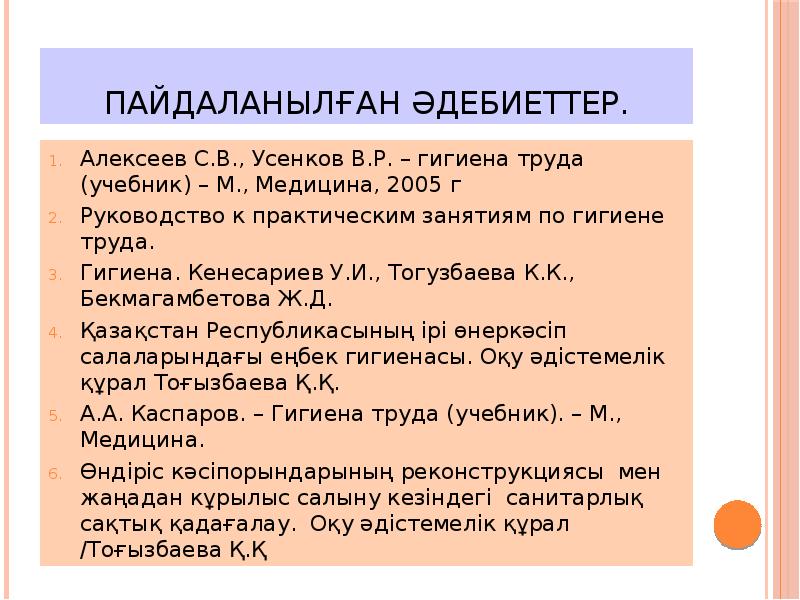 ПАЙДАЛАНЫЛҒАН ӘДЕБИЕТТЕР.

1. Алексеев С.В., Усенков В.Р. – гигиена труда (учебник) – М., Медицина, 2005 г
2. Руководство к практическим занятиям по гигиене труда.
3. Гигиена. Кенесариев У.И., Тогузбаева К.К., Бекмагамбетова Ж.Д.
4. Қазақстан Республикасының ірі өнеркәсіп салаларындағы еңбек гигиенасы. Оқу әдістемелік құрал Тоғызбаева Қ.Қ.
5. А.А. Каспаров. – Гигиена труда (учебник). – М., Медицина.
6. Өндіріс кәсіпорындарының реконструкциясы мен жаңадан құрылыс салыну кезіндегі санитарлық сақтық қадағалау. Оқу әдістемелік құрал /Тоғызбаева Қ.Қ